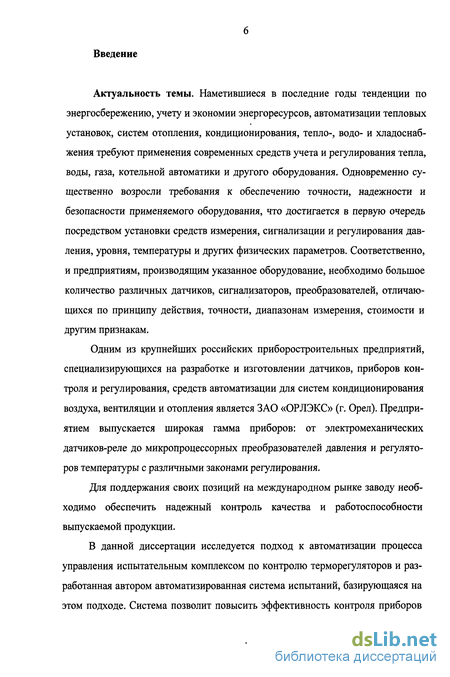 6

Введение

Актуальность темы. Наметившиеся в последние годы тенденции по энергосбережению, учету и экономии энергоресурсов, автоматизации тепловых установок, систем отопления, кондиционирования, тепло-, водо- и хладоснабжения требуют применения современных средств учета и регулирования тепла, воды, газа, котельной автоматики и другого оборудования. Одновременно существенно возросли требования к обеспечению точности, надежности и безопасности применяемого оборудования, что достигается в первую очередь посредством установки средств измерения, сигнализации и регулирования давления, уровня, температуры и других физических параметров. Соответственно, и предприятиям, производящим указанное оборудование, необходимо большое количество различных датчиков, сигнализаторов, преобразователей, отличающихся по принципу действия, точности, диапазонам измерения, стоимости и другим признакам.

Одним из крупнейших российских приборостроительных предприятий, специализирующихся на разработке и изготовлении датчиков, приборов контроля и регулирования, средств автоматизации для систем кондиционирования воздуха, вентиляции и отопления является ЗАО «ОРЛЭКС» (г. Орел). Предприятием выпускается широкая гамма приборов: от электромеханических датчиков-реле до микропроцессорных преобразователей давления и регуляторов температуры с различными законами регулирования.

Для поддержания своих позиций на международном рынке заводу необходимо обеспечить надежный контроль качества и работоспособности выпускаемой продукции.

В данной диссертации исследуется подход к автоматизации процесса управления испытательным комплексом по контролю терморегуляторов и разработанная автором автоматизированная система испытаний, базирующаяся на этом подходе. Система позволит повысить эффективность контроля приборов

dsLib.net
библиотека диссертаций